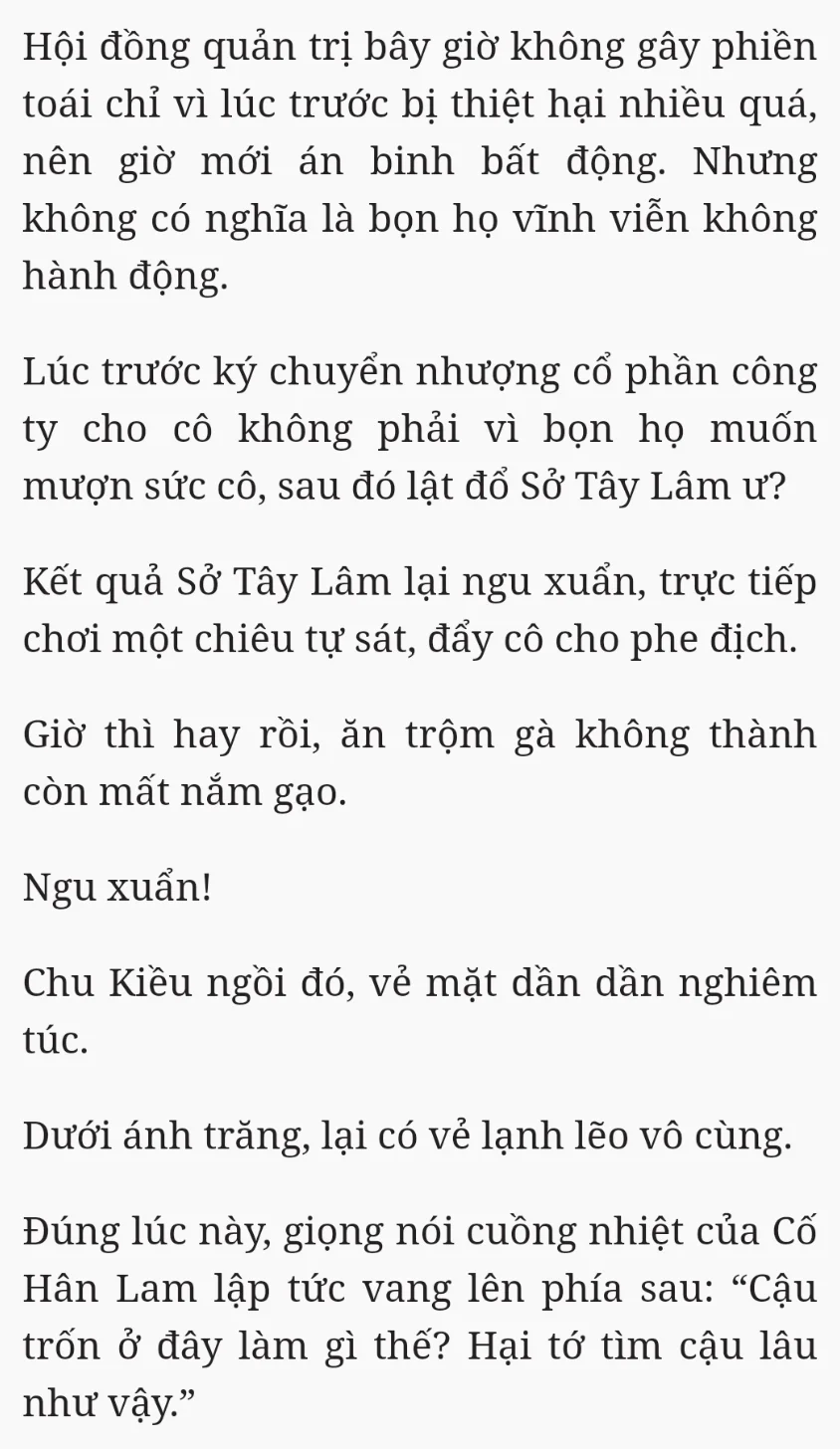 Hội đồng quản trị bây giờ không gây phiền toái chỉ vì lúc trước bị thiệt hại nhiều quá, nên giờ mới án binh bất động. Nhưng không có nghĩa là bọn họ vĩnh viễn không hành động.

Lúc trước ký chuyển nhượng cổ phần công ty cho cô không phải vì bọn họ muốn mượn sức cô, sau đó lật đổ Sở Tây Lâm ư?

Kết quả Sở Tây Lâm lại ngu xuẩn, trực tiếp chơi một chiêu tự sát, đẩy cô cho phe địch.

Giờ thì hay rồi, ăn trộm gà không thành còn mất nắm gạo.

Ngu xuẩn!

Chu Kiều ngồi đó, vẻ mặt dần dần nghiêm túc.

Dưới ánh trăng, lại có vẻ lạnh lẽo vô cùng.

Đúng lúc này, giọng nói cuồng nhiệt của Cố Hân Lam lập tức vang lên phía sau: “Cậu trốn ở đây làm gì thế? Hại tớ tìm cậu lâu như vậy.”